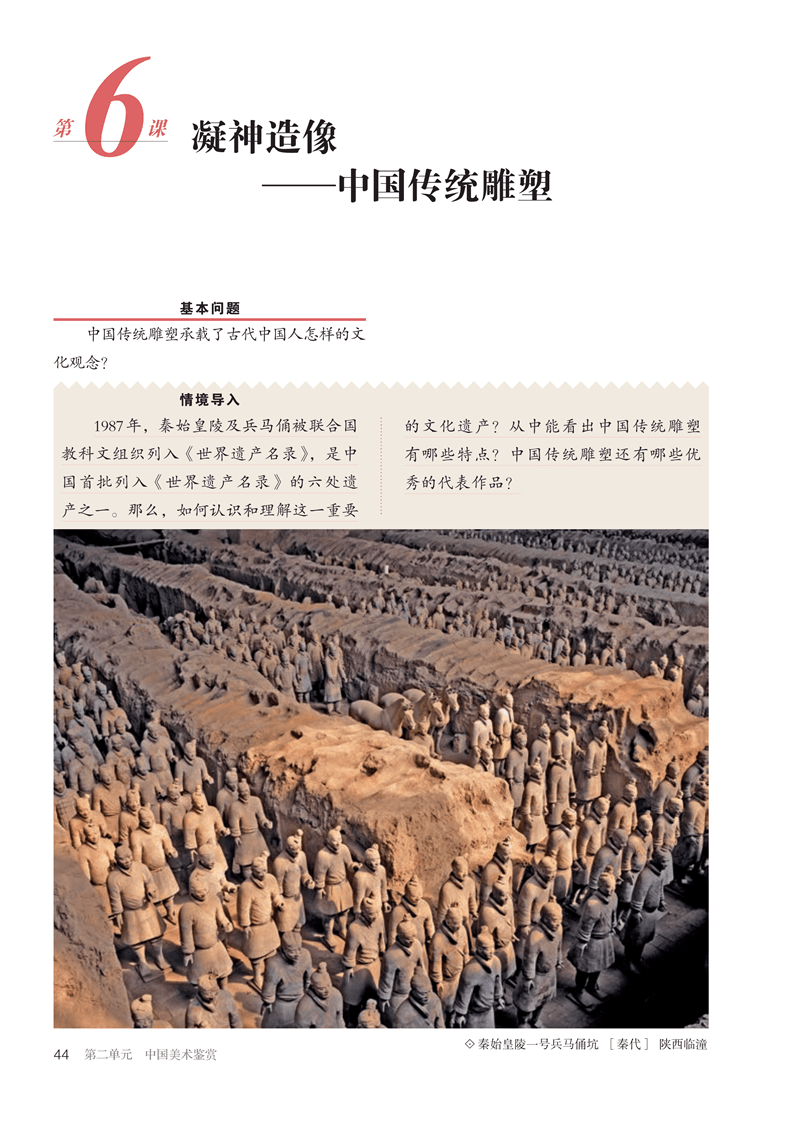 第6课 凝神造像
——中国传统雕塑

基本问题

中国传统雕塑承载了古代中国人怎样的文化观念？

情境导入

1987年，秦始皇陵及兵马俑被联合国教科文组织列入《世界遗产名录》，是中国首批列入《世界遗产名录》的六处遗产之一。那么，如何认识和理解这一重要的文化遗产？从中能看出中国传统雕塑有哪些特点？中国传统雕塑还有哪些优秀的代表作品？

◇秦始皇陵一号兵马俑坑 ［秦代］ 陕西临潼

44 第二单元 中国美术鉴赏